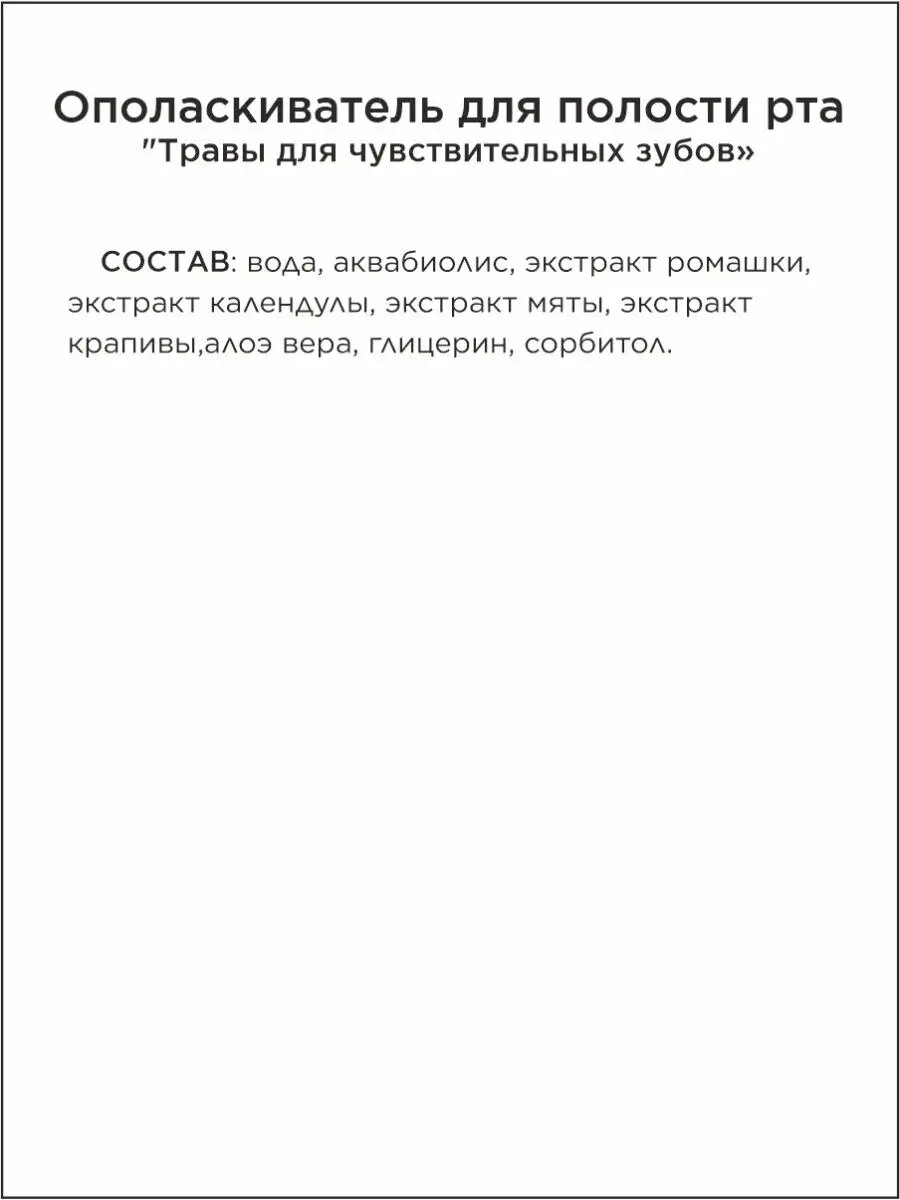 Ополаскиватель для полости рта
"Травы для чувствительных зубов»

СОСТАВ: вода, аквабиолис, экстракт ромашки, экстракт календулы, экстракт мяты, экстракт крапивы,алоэ вера, глицерин, сорбитол.